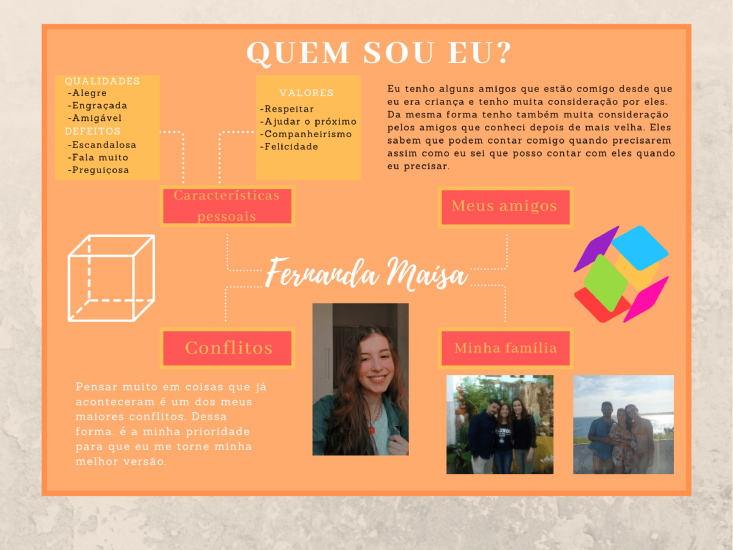 QUEM SOU EU?

QUALIDADES
-Alegre
-Engraçada
-Amigável
DEFEITOS
-Escandalosa
-Fala muito
-Preguiçosa

VALORES
-Respeitar
-Ajudar o próximo
-Companheirismo
-Felicidade

Eu tenho alguns amigos que estão comigo desde que eu era criança e tenho muita consideração por eles. Da mesma forma tenho também muita consideração pelos amigos que conheci depois de mais velha. Eles sabem que podem contar comigo quando precisarem assim como eu sei que posso contar com eles quando eu precisar.

Características pessoais

Meus amigos

Fernanda Maisa

Conflitos

Minha família

Pensar muito em coisas que já aconteceram é um dos meus maiores conflitos. Dessa forma. é a minha prioridade para que eu me torne minha melhor versão.